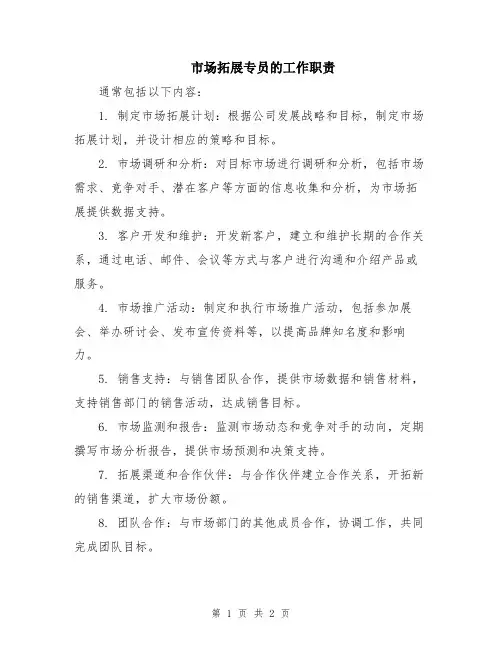 市场拓展专员的工作职责

通常包括以下内容：

1. 制定市场拓展计划：根据公司发展战略和目标，制定市场拓展计划，并设计相应的策略和目标。

2. 市场调研和分析：对目标市场进行调研和分析，包括市场需求、竞争对手、潜在客户等方面的信息收集和分析，为市场拓展提供数据支持。

3. 客户开发和维护：开发新客户，建立和维护长期的合作关系，通过电话、邮件、会议等方式与客户进行沟通和介绍产品或服务。

4. 市场推广活动：制定和执行市场推广活动，包括参加展会、举办研讨会、发布宣传资料等，以提高品牌知名度和影响力。

5. 销售支持：与销售团队合作，提供市场数据和销售材料，支持销售部门的销售活动，达成销售目标。

6. 市场监测和报告：监测市场动态和竞争对手的动向，定期撰写市场分析报告，提供市场预测和决策支持。

7. 拓展渠道和合作伙伴：与合作伙伴建立合作关系，开拓新的销售渠道，扩大市场份额。

8. 团队合作：与市场部门的其他成员合作，协调工作，共同完成团队目标。

第 1 页 共 2 页